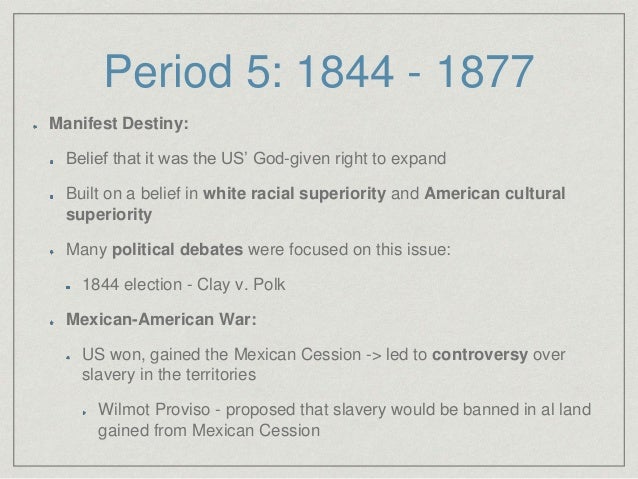 Period 5: 1844 - 1877

• Manifest Destiny:

• Belief that it was the US' God-given right to expand

• Built on a belief in white racial superiority and American cultural superiority

• Many political debates were focused on this issue:

• 1844 election - Clay v. Polk

• Mexican-American War:

• US won, gained the Mexican Cession -> led to controversy over slavery in the territories

• Wilmot Proviso - proposed that slavery would be banned in al land gained from Mexican Cession